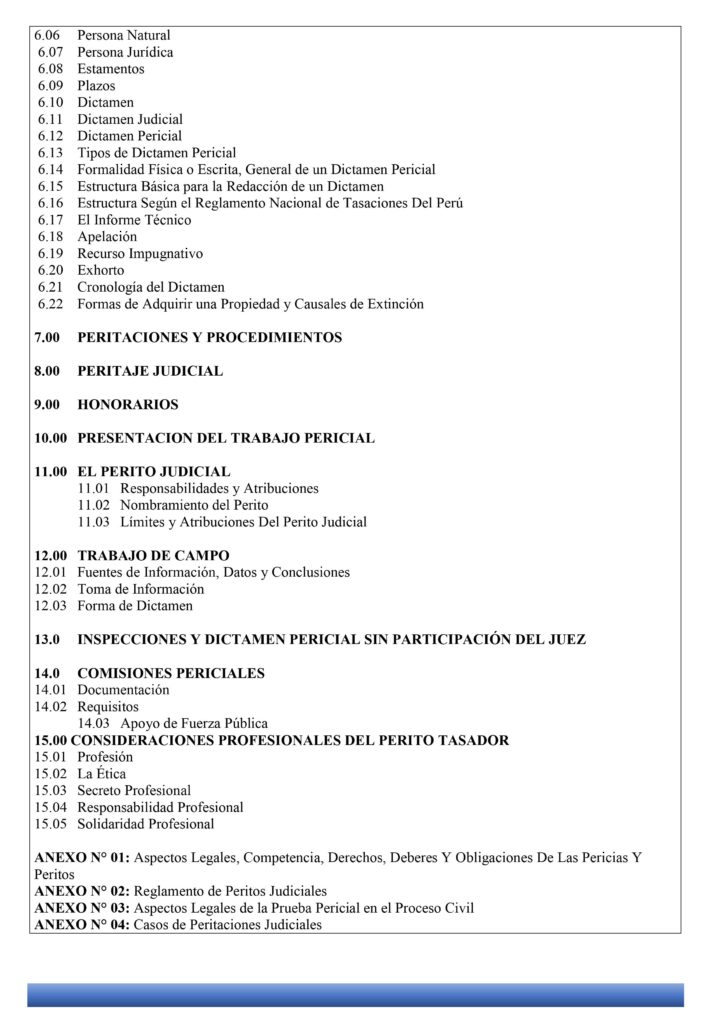 6.06 Persona Natural
6.07 Persona Jurídica
6.08 Estamentos
6.09 Plazos
6.10 Dictamen
6.11 Dictamen Judicial
6.12 Dictamen Pericial
6.13 Tipos de Dictamen Pericial
6.14 Formalidad Física o Escrita, General de un Dictamen Pericial
6.15 Estructura Básica para la Redacción de un Dictamen
6.16 Estructura Según el Reglamento Nacional de Tasaciones Del Perú
6.17 El Informe Técnico
6.18 Apelación
6.19 Recurso Impugnativo
6.20 Exhorto
6.21 Cronología del Dictamen
6.22 Formas de Adquirir una Propiedad y Causales de Extinción

7.00 PERITACIONES Y PROCEDIMIENTOS

8.00 PERITAJE JUDICIAL

9.00 HONORARIOS

10.00 PRESENTACION DEL TRABAJO PERICIAL

11.00 EL PERITO JUDICIAL
11.01 Responsabilidades y Atribuciones
11.02 Nombramiento del Perito
11.03 Límites y Atribuciones Del Perito Judicial

12.00 TRABAJO DE CAMPO
12.01 Fuentes de Información, Datos y Conclusiones
12.02 Toma de Información
12.03 Forma de Dictamen

13.0 INSPECCIONES Y DICTAMEN PERICIAL SIN PARTICIPACIÓN DEL JUEZ

14.0 COMISIONES PERICIALES
14.01 Documentación
14.02 Requisitos
14.03 Apoyo de Fuerza Pública
15.00 CONSIDERACIONES PROFESIONALES DEL PERITO TASADOR
15.01 Profesión
15.02 La Ética
15.03 Secreto Profesional
15.04 Responsabilidad Profesional
15.05 Solidaridad Profesional

ANEXO N° 01: Aspectos Legales, Competencia, Derechos, Deberes Y Obligaciones De Las Pericias Y Peritos
ANEXO N° 02: Reglamento de Peritos Judiciales
ANEXO N° 03: Aspectos Legales de la Prueba Pericial en el Proceso Civil
ANEXO N° 04: Casos de Peritaciones Judiciales